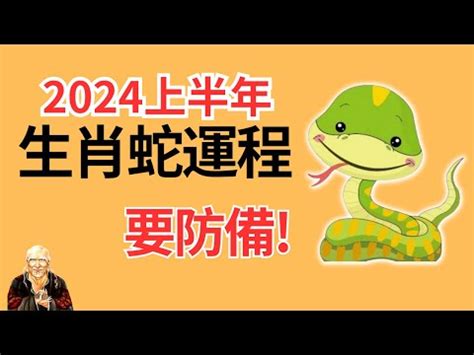 2024上半年
生肖蛇運程
要防備!